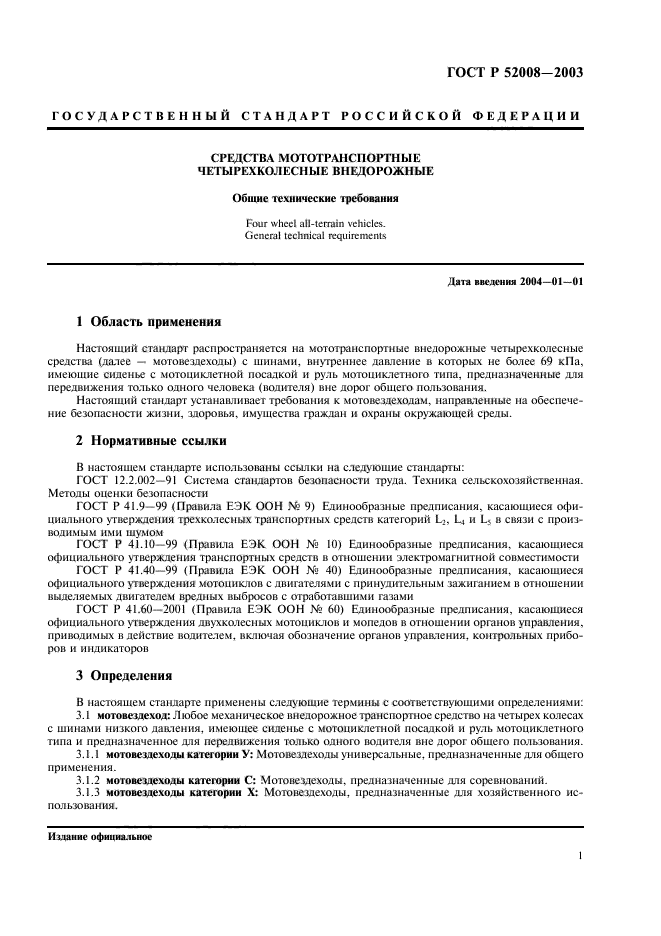 ГОСТ Р 52008—2003

ГОСУДАРСТВЕННЫЙ СТАНДАРТ РОССИЙСКОЙ ФЕДЕРАЦИИ

СРЕДСТВА МОТОТРАНСПОРТНЫЕ
ЧЕТЫРЕХКОЛЕСНЫЕ ВНЕДОРОЖНЫЕ

Общие технические требования

Four wheel all-terrain vehicles.
General technical requirements

Дата введения 2004—01—01

1 Область применения

Настоящий стандарт распространяется на мототранспортные внедорожные четырехколесные средства (далее — мотовездеходы) с шинами, внутреннее давление в которых не более 69 кПа, имеющие сиденье с мотоциклетной посадкой и руль мотоциклетного типа, предназначенные для передвижения только одного человека (водителя) вне дорог общего пользования.

Настоящий стандарт устанавливает требования к мотовездеходам, направленные на обеспечение безопасности жизни, здоровья, имущества граждан и охраны окружающей среды.

2 Нормативные ссылки

В настоящем стандарте использованы ссылки на следующие стандарты:

ГОСТ 12.2.002—91 Система стандартов безопасности труда. Техника сельскохозяйственная. Методы оценки безопасности

ГОСТ Р 41.9—99 (Правила ЕЭК ООН № 9) Единообразные предписания, касающиеся официального утверждения трехколесных транспортных средств категорий $L_2$, $L_4$ и $L_5$ в связи с производимым ими шумом

ГОСТ Р 41.10—99 (Правила ЕЭК ООН № 10) Единообразные предписания, касающиеся официального утверждения транспортных средств в отношении электромагнитной совместимости

ГОСТ Р 41.40—99 (Правила ЕЭК ООН № 40) Единообразные предписания, касающиеся официального утверждения мотоциклов с двигателями с принудительным зажиганием в отношении выделяемых двигателем вредных выбросов с отработавшими газами

ГОСТ Р 41.60—2001 (Правила ЕЭК ООН № 60) Единообразные предписания, касающиеся официального утверждения двухколесных мотоциклов и мопедов в отношении органов управления, приводимых в действие водителем, включая обозначение органов управления, контрольных приборов и индикаторов

3 Определения

В настоящем стандарте применены следующие термины с соответствующими определениями:

3.1 мотовездеход: Любое механическое внедорожное транспортное средство на четырех колесах с шинами низкого давления, имеющее сиденье с мотоциклетной посадкой и руль мотоциклетного типа и предназначенное для передвижения только одного водителя вне дорог общего пользования.

3.1.1 мотовездеходы категории У: Мотовездеходы универсальные, предназначенные для общего применения.

3.1.2 мотовездеходы категории С: Мотовездеходы, предназначенные для соревнований.

3.1.3 мотовездеходы категории Х: Мотовездеходы, предназначенные для хозяйственного использования.

Издание официальное

1